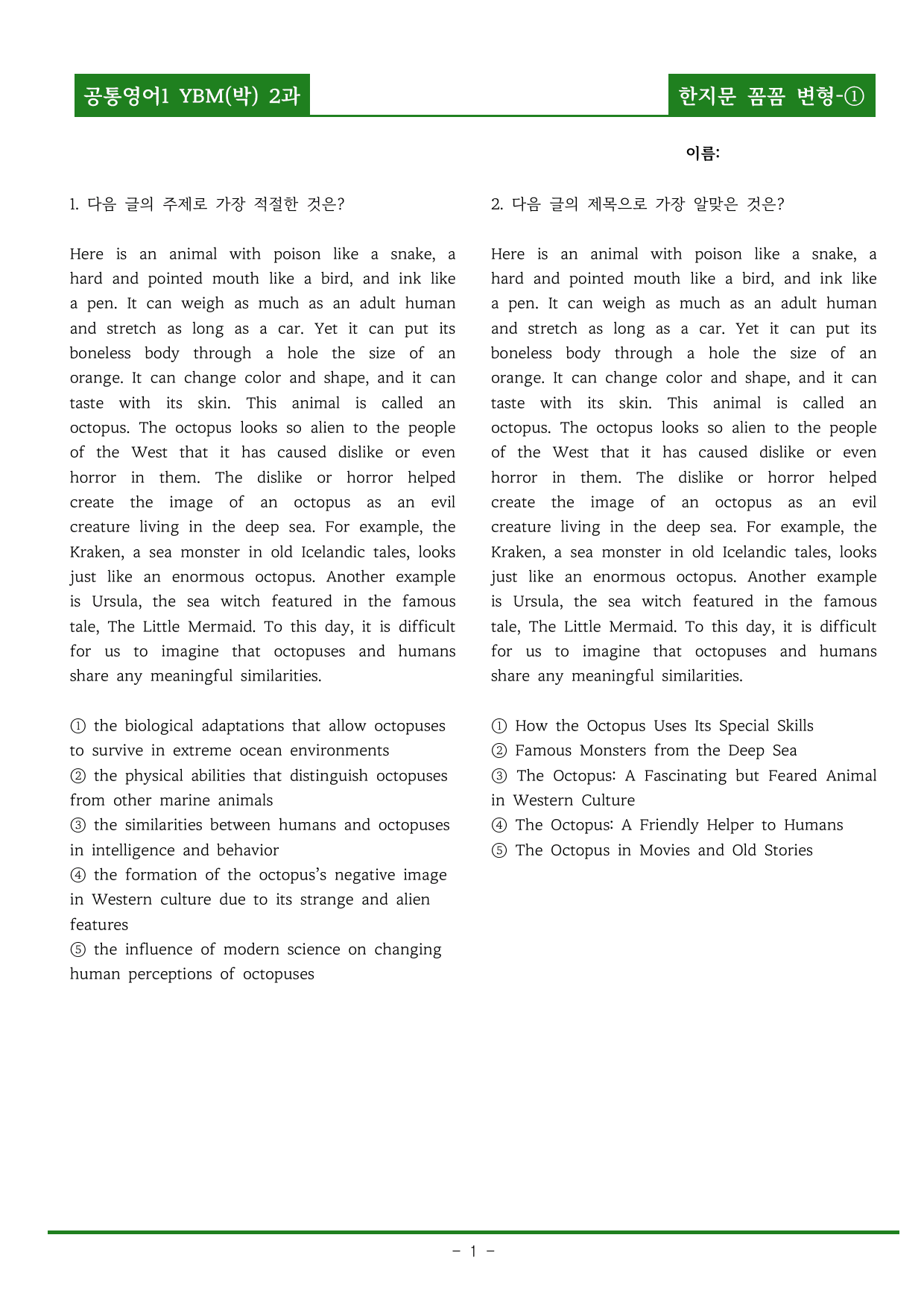 공통영어1 YBM(박) 2과

한지문 꼼꼼 변형-①

이름:

1. 다음 글의 주제로 가장 적절한 것은?

Here is an animal with poison like a snake, a hard and pointed mouth like a bird, and ink like a pen. It can weigh as much as an adult human and stretch as long as a car. Yet it can put its boneless body through a hole the size of an orange. It can change color and shape, and it can taste with its skin. This animal is called an octopus. The octopus looks so alien to the people of the West that it has caused dislike or even horror in them. The dislike or horror helped create the image of an octopus as an evil creature living in the deep sea. For example, the Kraken, a sea monster in old Icelandic tales, looks just like an enormous octopus. Another example is Ursula, the sea witch featured in the famous tale, The Little Mermaid. To this day, it is difficult for us to imagine that octopuses and humans share any meaningful similarities.

① the biological adaptations that allow octopuses to survive in extreme ocean environments
② the physical abilities that distinguish octopuses from other marine animals
③ the similarities between humans and octopuses in intelligence and behavior
④ the formation of the octopus's negative image in Western culture due to its strange and alien features
⑤ the influence of modern science on changing human perceptions of octopuses

2. 다음 글의 제목으로 가장 알맞은 것은?

Here is an animal with poison like a snake, a hard and pointed mouth like a bird, and ink like a pen. It can weigh as much as an adult human and stretch as long as a car. Yet it can put its boneless body through a hole the size of an orange. It can change color and shape, and it can taste with its skin. This animal is called an octopus. The octopus looks so alien to the people of the West that it has caused dislike or even horror in them. The dislike or horror helped create the image of an octopus as an evil creature living in the deep sea. For example, the Kraken, a sea monster in old Icelandic tales, looks just like an enormous octopus. Another example is Ursula, the sea witch featured in the famous tale, The Little Mermaid. To this day, it is difficult for us to imagine that octopuses and humans share any meaningful similarities.

① How the Octopus Uses Its Special Skills
② Famous Monsters from the Deep Sea
③ The Octopus: A Fascinating but Feared Animal in Western Culture
④ The Octopus: A Friendly Helper to Humans
⑤ The Octopus in Movies and Old Stories

- 1 -